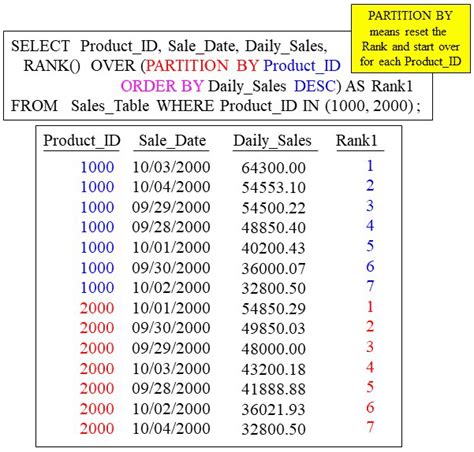 PARTITION BY means reset the Rank and start over for each Product_ID

SELECT Product_ID, Sale_Date, Daily_Sales,
RANK() OVER (PARTITION BY Product_ID
ORDER BY Daily_Sales DESC) AS Rank1
FROM Sales_Table WHERE Product_ID IN (1000, 2000) ;

| Product_ID | Sale_Date | Daily_Sales | Rank1 |
|---|---|---|---|
| 1000 | 10/03/2000 | 64300.00 | 1 |
| 1000 | 10/04/2000 | 54553.10 | 2 |
| 1000 | 09/29/2000 | 54500.22 | 3 |
| 1000 | 09/28/2000 | 48850.40 | 4 |
| 1000 | 10/01/2000 | 40200.43 | 5 |
| 1000 | 09/30/2000 | 36000.07 | 6 |
| 1000 | 10/02/2000 | 32800.50 | 7 |
| 2000 | 10/01/2000 | 54850.29 | 1 |
| 2000 | 09/30/2000 | 49850.03 | 2 |
| 2000 | 09/29/2000 | 48000.00 | 3 |
| 2000 | 10/03/2000 | 43200.18 | 4 |
| 2000 | 09/28/2000 | 41888.88 | 5 |
| 2000 | 10/02/2000 | 36021.93 | 6 |
| 2000 | 10/04/2000 | 32800.50 | 7 |